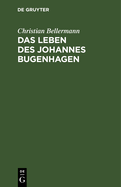 DE GRUYTER

Christian Bellermann

DAS LEBEN DES JOHANNES BUGENHAGEN

DE G